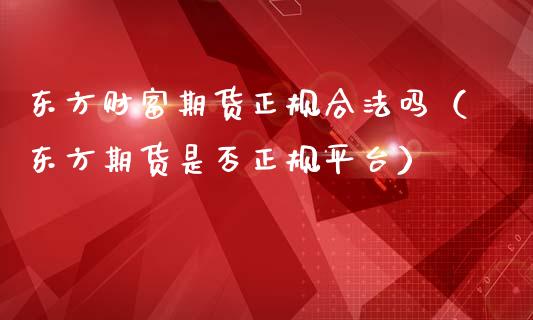 东方财富期货正规合法吗（东方期货是否正规平台）